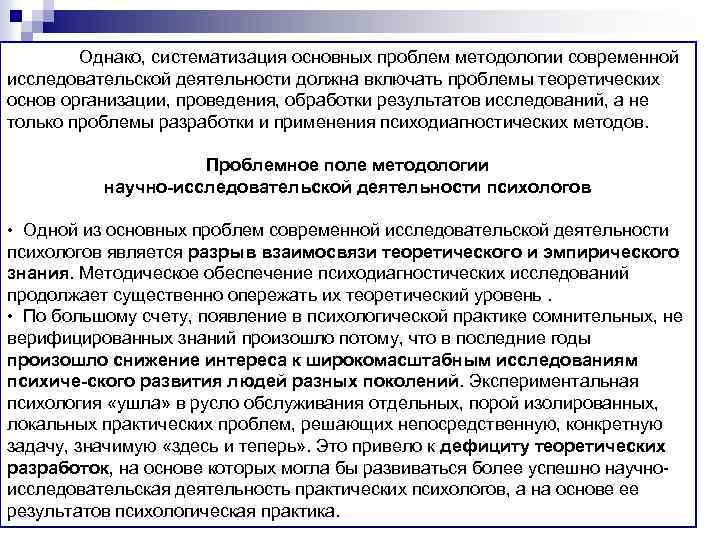 Однако, систематизация основных проблем методологии современной исследовательской деятельности должна включать проблемы теоретических основ организации, проведения, обработки результатов исследований, а не только проблемы разработки и применения психодиагностических методов.

Проблемное поле методологии
научно-исследовательской деятельности психологов

• Одной из основных проблем современной исследовательской деятельности психологов является разрыв взаимосвязи теоретического и эмпирического знания. Методическое обеспечение психодиагностических исследований продолжает существенно опережать их теоретический уровень .
• По большому счету, появление в психологической практике сомнительных, не верифицированных знаний произошло потому, что в последние годы произошло снижение интереса к широкомасштабным исследованиям психиче-ского развития людей разных поколений. Экспериментальная психология «ушла» в русло обслуживания отдельных, порой изолированных, локальных практических проблем, решающих непосредственную, конкретную задачу, значимую «здесь и теперь». Это привело к дефициту теоретических разработок, на основе которых могла бы развиваться более успешно научно-исследовательская деятельность практических психологов, а на основе ее результатов психологическая практика.